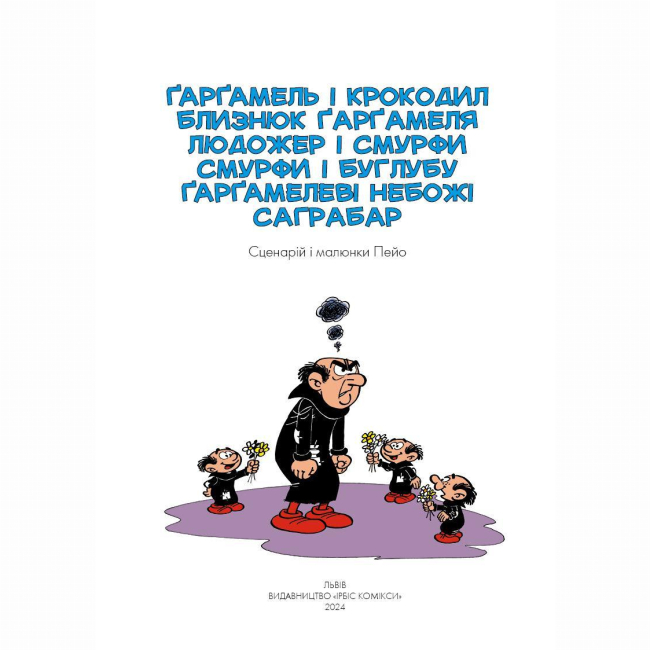 ҐАРҐАМЕЛЬ І КРОКОДИЛ
БЛИЗНЮК ҐАРҐАМЕЛЯ
ЛЮДОЖЕР І СМУРФИ
СМУРФИ І БУГЛУБУ
ҐАРҐАМЕЛЕВІ НЕБОЖІ
САГРАБАР

Сценарій і малюнки Пейо

ЛЬВІВ
ВИДАВНИЦТВО «ІРБІС КОМІКСИ»
2024